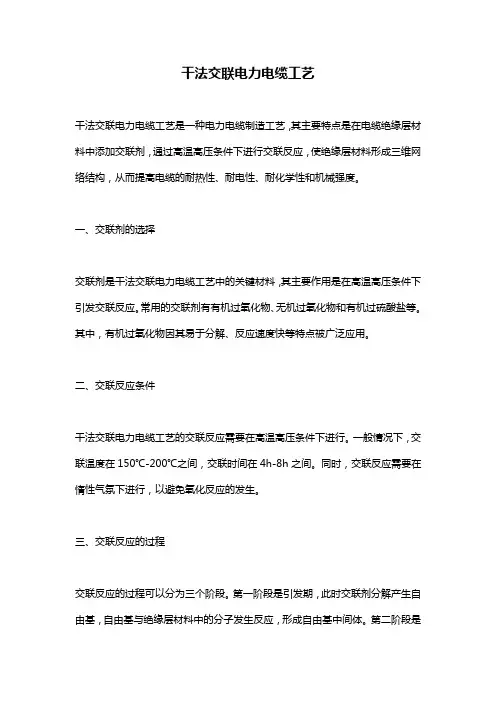 干法交联电力电缆工艺

干法交联电力电缆工艺是一种电力电缆制造工艺，其主要特点是在电缆绝缘层材料中添加交联剂，通过高温高压条件下进行交联反应，使绝缘层材料形成三维网络结构，从而提高电缆的耐热性、耐电性、耐化学性和机械强度。

一、交联剂的选择

交联剂是干法交联电力电缆工艺中的关键材料，其主要作用是在高温高压条件下引发交联反应。常用的交联剂有有机过氧化物、无机过氧化物和有机过硫酸盐等。其中，有机过氧化物因其易于分解、反应速度快等特点被广泛应用。

二、交联反应条件

干法交联电力电缆工艺的交联反应需要在高温高压条件下进行。一般情况下，交联温度在 150℃-200℃之间，交联时间在 4h-8h 之间。同时，交联反应需要在惰性气氛下进行，以避免氧化反应的发生。

三、交联反应的过程

交联反应的过程可以分为三个阶段。第一阶段是引发期，此时交联剂分解产生自由基，自由基与绝缘层材料中的分子发生反应，形成自由基中间体。第二阶段是